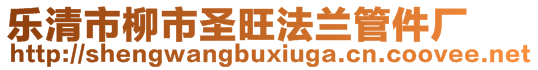 乐清市柳市圣旺法兰管件厂
http://shengwangbuxiuga.cn.coovee.net